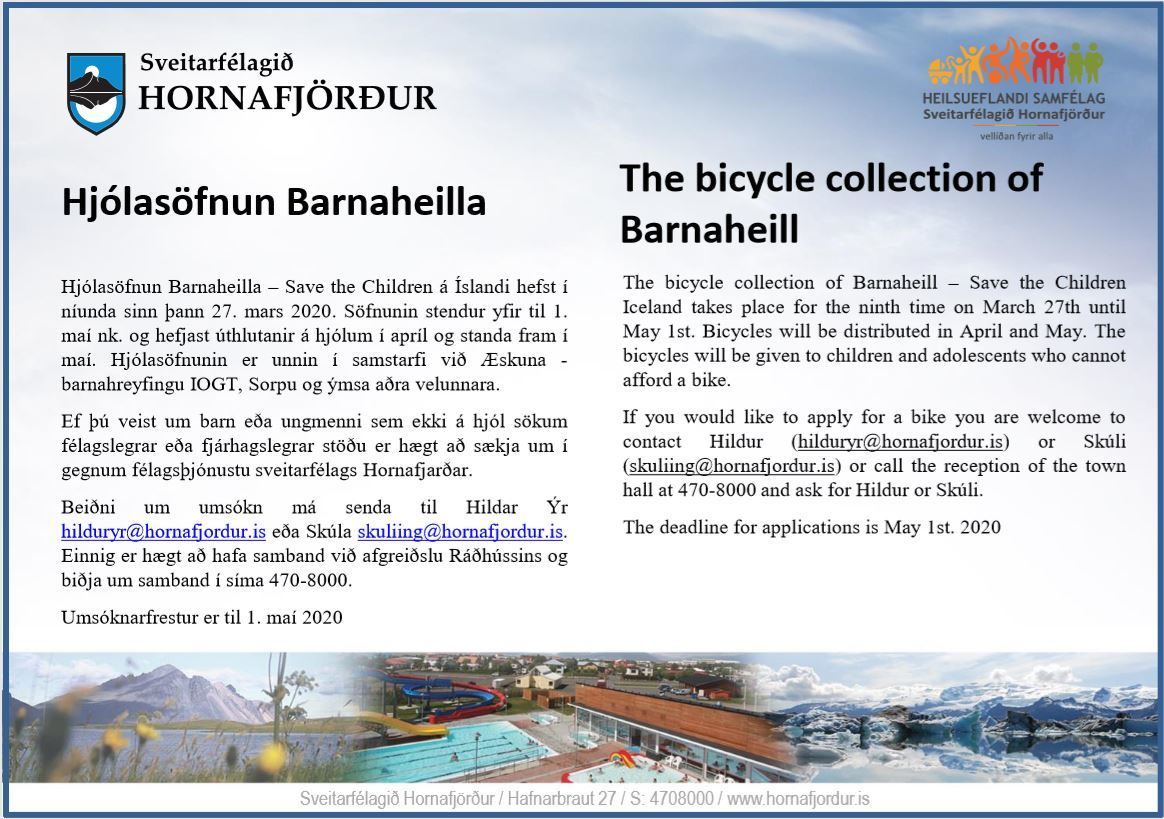 Sveitarfélagið
HORNAFJÖRÐUR

HEILSUEFLANDI SAMFÉLAG
Sveitarfélagið Hornafjörður
vellíðan fyrir alla

Hjólasöfnun Barnaheilla

Hjólasöfnun Barnaheilla – Save the Children á Íslandi hefst í níunda sinn þann 27. mars 2020. Söfnunin stendur yfir til 1. maí nk. og hefjast úthlutanir á hjólum í apríl og standa fram í maí. Hjólasöfnunin er unnin í samstarfi við Æskuna - barnahreyfingu IOGT, Sorpu og ýmsa aðra velunnara.

Ef þú veist um barn eða ungmenni sem ekki á hjól sökum félagslegrar eða fjárhagslegrar stöðu er hægt að sækja um í gegnum félagsþjónustu sveitarfélags Hornafjarðar.

Beiðni um umsókn má senda til Hildar Ýr hilduryr@hornafjordur.is eða Skúla skuliing@hornafjordur.is. Einnig er hægt að hafa samband við afgreiðslu Ráðhússins og biðja um samband í síma 470-8000.

Umsóknarfrestur er til 1. maí 2020

The bicycle collection of Barnaheill

The bicycle collection of Barnaheill – Save the Children Iceland takes place for the ninth time on March 27th until May 1st. Bicycles will be distributed in April and May. The bicycles will be given to children and adolescents who cannot afford a bike.

If you would like to apply for a bike you are welcome to contact Hildur (hilduryr@hornafjordur.is) or Skúli (skuliing@hornafjordur.is) or call the reception of the town hall at 470-8000 and ask for Hildur or Skúli.

The deadline for applications is May 1st. 2020

Sveitarfélagið Hornafjörður / Hafnarbraut 27 / S: 4708000 / www.hornafjordur.is